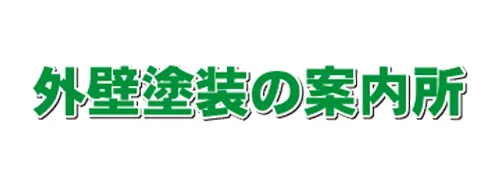 外壁塗装の案内所